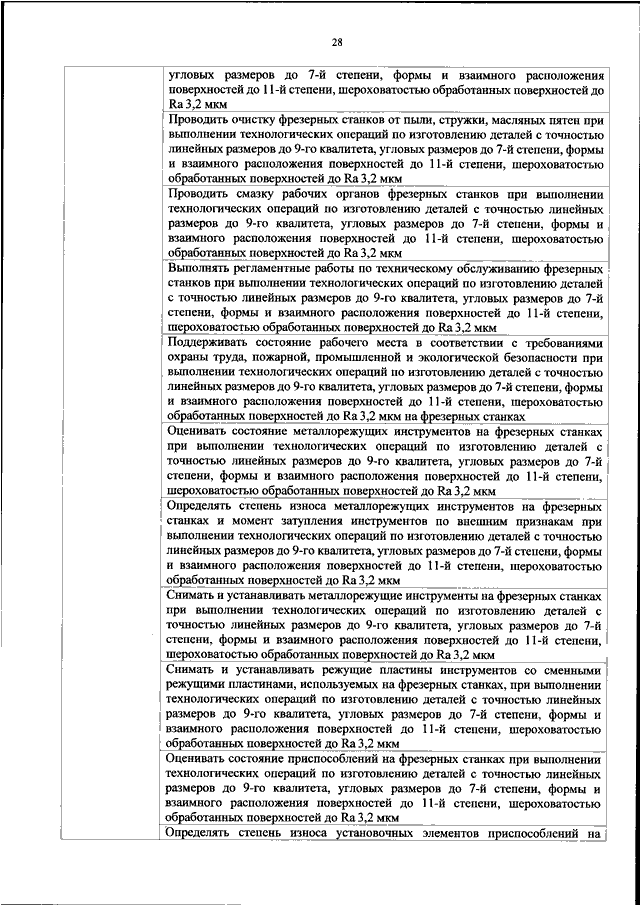 28

| | |
|---|---|
| | угловых размеров до 7-й степени, формы и взаимного расположения поверхностей до 11-й степени, шероховатостью обработанных поверхностей до Ra 3,2 мкм |
| | Проводить очистку фрезерных станков от пыли, стружки, масляных пятен при выполнении технологических операций по изготовлению деталей с точностью линейных размеров до 9-го квалитета, угловых размеров до 7-й степени, формы и взаимного расположения поверхностей до 11-й степени, шероховатостью обработанных поверхностей до Ra 3,2 мкм |
| | Проводить смазку рабочих органов фрезерных станков при выполнении технологических операций по изготовлению деталей с точностью линейных размеров до 9-го квалитета, угловых размеров до 7-й степени, формы и взаимного расположения поверхностей до 11-й степени, шероховатостью обработанных поверхностей до Ra 3,2 мкм |
| | Выполнять регламентные работы по техническому обслуживанию фрезерных станков при выполнении технологических операций по изготовлению деталей с точностью линейных размеров до 9-го квалитета, угловых размеров до 7-й степени, формы и взаимного расположения поверхностей до 11-й степени, шероховатостью обработанных поверхностей до Ra 3,2 мкм |
| | Поддерживать состояние рабочего места в соответствии с требованиями охраны труда, пожарной, промышленной и экологической безопасности при выполнении технологических операций по изготовлению деталей с точностью линейных размеров до 9-го квалитета, угловых размеров до 7-й степени, формы и взаимного расположения поверхностей до 11-й степени, шероховатостью обработанных поверхностей до Ra 3,2 мкм на фрезерных станках |
| | Оценивать состояние металлорежущих инструментов на фрезерных станках при выполнении технологических операций по изготовлению деталей с точностью линейных размеров до 9-го квалитета, угловых размеров до 7-й степени, формы и взаимного расположения поверхностей до 11-й степени, шероховатостью обработанных поверхностей до Ra 3,2 мкм |
| | Определять степень износа металлорежущих инструментов на фрезерных станках и момент затупления инструментов по внешним признакам при выполнении технологических операций по изготовлению деталей с точностью линейных размеров до 9-го квалитета, угловых размеров до 7-й степени, формы и взаимного расположения поверхностей до 11-й степени, шероховатостью обработанных поверхностей до Ra 3,2 мкм |
| | Снимать и устанавливать металлорежущие инструменты на фрезерных станках при выполнении технологических операций по изготовлению деталей с точностью линейных размеров до 9-го квалитета, угловых размеров до 7-й степени, формы и взаимного расположения поверхностей до 11-й степени, шероховатостью обработанных поверхностей до Ra 3,2 мкм |
| | Снимать и устанавливать режущие пластины инструментов со сменными режущими пластинами, используемых на фрезерных станках, при выполнении технологических операций по изготовлению деталей с точностью линейных размеров до 9-го квалитета, угловых размеров до 7-й степени, формы и взаимного расположения поверхностей до 11-й степени, шероховатостью обработанных поверхностей до Ra 3,2 мкм |
| | Оценивать состояние приспособлений на фрезерных станках при выполнении технологических операций по изготовлению деталей с точностью линейных размеров до 9-го квалитета, угловых размеров до 7-й степени, формы и взаимного расположения поверхностей до 11-й степени, шероховатостью обработанных поверхностей до Ra 3,2 мкм |
| | Определять степень износа установочных элементов приспособлений на |